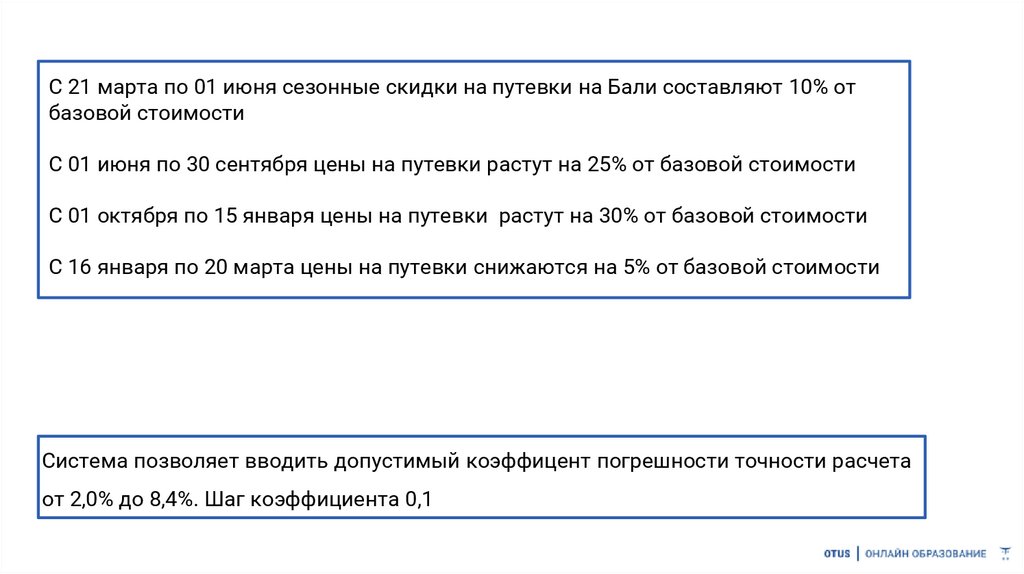 С 21 марта по 01 июня сезонные скидки на путевки на Бали составляют 10% от базовой стоимости

С 01 июня по 30 сентября цены на путевки растут на 25% от базовой стоимости

С 01 октября по 15 января цены на путевки растут на 30% от базовой стоимости

С 16 января по 20 марта цены на путевки снижаются на 5% от базовой стоимости

Система позволяет вводить допустимый коэффицент погрешности точности расчета от 2,0% до 8,4%. Шаг коэффициента 0,1

OTUS | ОНЛАЙН ОБРАЗОВАНИЕ